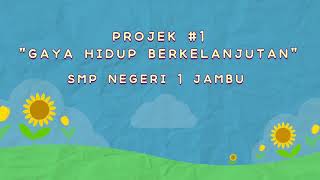 PROJEK #1
"GAYA HIDUP BERKELANJUTAN"

SMP NEGERI 1 JAMBU